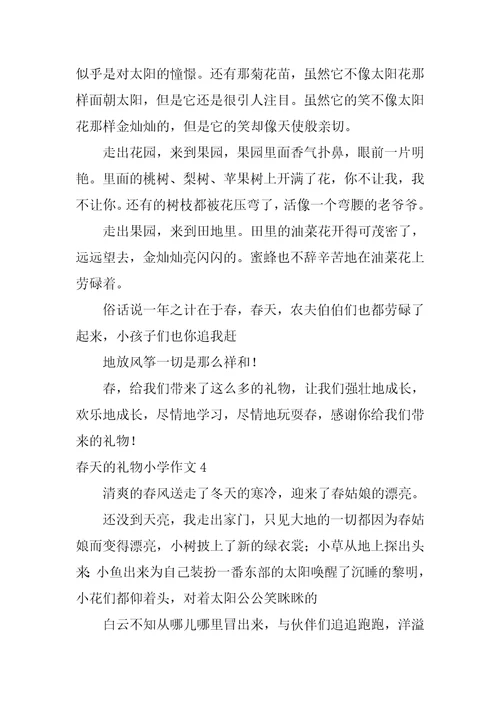 似乎是对太阳的憧憬。还有那菊花苗，虽然它不像太阳花那样面朝太阳，但是它还是很引人注目。虽然它的笑不像太阳花那样金灿灿的，但是它的笑却像天使般亲切。

走出花园，来到果园，果园里面香气扑鼻，眼前一片明艳。里面的桃树、梨树、苹果树上开满了花，你不让我，我不让你。还有的树枝都被花压弯了，活像一个弯腰的老爷爷。

走出果园，来到田地里。田里的油菜花开得可茂密了，远远望去，金灿灿亮闪闪的。蜜蜂也不辞辛苦地在油菜花上劳碌着。

俗话说一年之计在于春，春天，农夫伯伯们也都劳碌了起来，小孩子们也你追我赶

地放风筝一切是那么祥和！

春，给我们带来了这么多的礼物，让我们强壮地成长，欢乐地成长，尽情地学习，尽情地玩耍春，感谢你给我们带来的礼物！

春天的礼物小学作文 4

清爽的春风送走了冬天的寒冷，迎来了春姑娘的漂亮。

还没到天亮，我走出家门，只见大地的一切都因为春姑娘而变得漂亮，小树披上了新的绿衣裳；小草从地上探出头来 小鱼出来为自己装扮一番东部的太阳唤醒了沉睡的黎明，小花们都仰着头，对着太阳公公笑眯眯的

白云不知从哪儿哪里冒出来，与伙伴们追追跑跑，洋溢